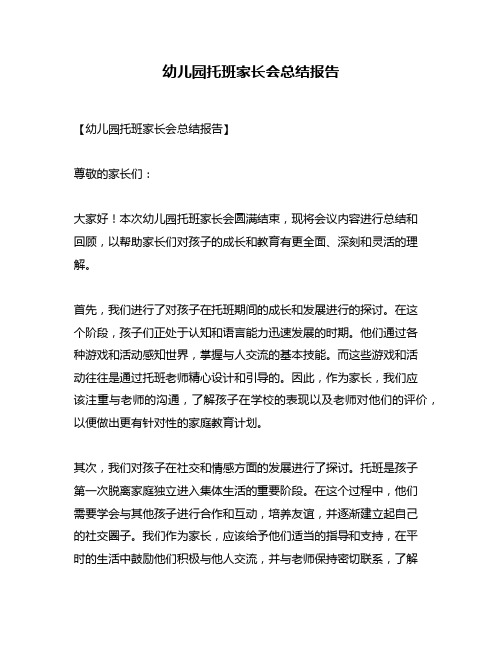 幼儿园托班家长会总结报告

【幼儿园托班家长会总结报告】

尊敬的家长们：

大家好！本次幼儿园托班家长会圆满结束，现将会议内容进行总结和回顾，以帮助家长们对孩子的成长和教育有更全面、深刻和灵活的理解。

首先，我们进行了对孩子在托班期间的成长和发展进行的探讨。在这个阶段，孩子们正处于认知和语言能力迅速发展的时期。他们通过各种游戏和活动感知世界，掌握与人交流的基本技能。而这些游戏和活动往往是通过托班老师精心设计和引导的。因此，作为家长，我们应该注重与老师的沟通，了解孩子在学校的表现以及老师对他们的评价，以便做出更有针对性的家庭教育计划。

其次，我们对孩子在社交和情感方面的发展进行了探讨。托班是孩子第一次脱离家庭独立进入集体生活的重要阶段。在这个过程中，他们需要学会与其他孩子进行合作和互动，培养友谊，并逐渐建立起自己的社交圈子。我们作为家长，应该给予他们适当的指导和支持，在平时的生活中鼓励他们积极与他人交流，并与老师保持密切联系，了解